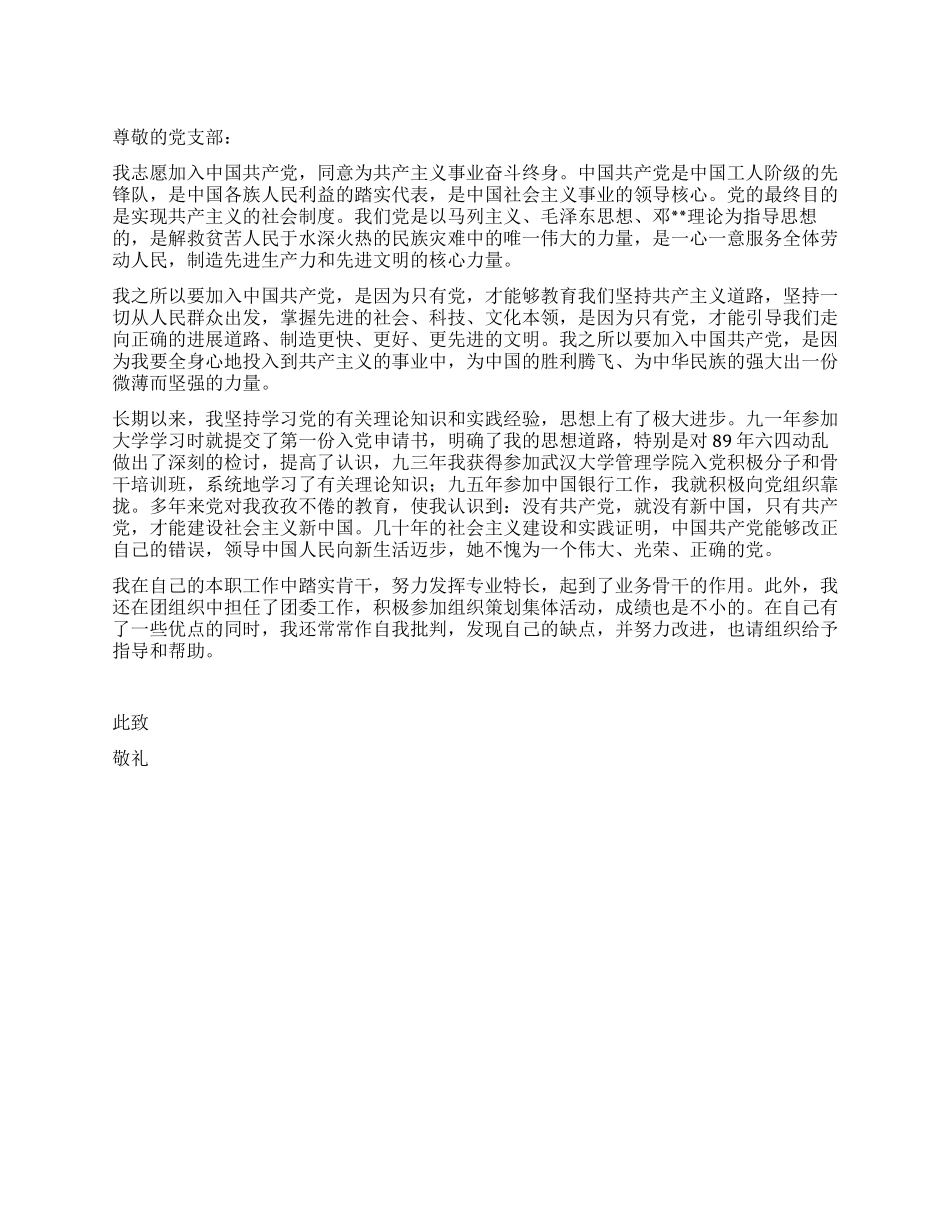 尊敬的党支部：

我志愿加入中国共产党，同意为共产主义事业奋斗终身。中国共产党是中国工人阶级的先锋队，是中国各族人民利益的踏实代表，是中国社会主义事业的领导核心。党的最终目的是实现共产主义的社会制度。我们党是以马列主义、毛泽东思想、邓**理论为指导思想的，是解救贫苦人民于水深火热的民族灾难中的唯一伟大的力量，是一心一意服务全体劳动人民，制造先进生产力和先进文明的核心力量。

我之所以要加入中国共产党，是因为只有党，才能够教育我们坚持共产主义道路，坚持一切从人民群众出发，掌握先进的社会、科技、文化本领，是因为只有党，才能引导我们走向正确的进展道路、制造更快、更好、更先进的文明。我之所以要加入中国共产党，是因为我要全身心地投入到共产主义的事业中，为中国的胜利腾飞、为中华民族的强大出一份微薄而坚强的力量。

长期以来，我坚持学习党的有关理论知识和实践经验，思想上有了极大进步。九一年参加大学学习时就提交了第一份入党申请书，明确了我的思想道路，特别是对 89 年六四动乱做出了深刻的检讨，提高了认识，九三年我获得参加武汉大学管理学院入党积极分子和骨干培训班，系统地学习了有关理论知识；九五年参加中国银行工作，我就积极向党组织靠拢。多年来党对我孜孜不倦的教育，使我认识到：没有共产党，就没有新中国，只有共产党，才能建设社会主义新中国。几十年的社会主义建设和实践证明，中国共产党能够改正自己的错误，领导中国人民向新生活迈步，她不愧为一个伟大、光荣、正确的党。

我在自己的本职工作中踏实肯干，努力发挥专业特长，起到了业务骨干的作用。此外，我还在团组织中担任了团委工作，积极参加组织策划集体活动，成绩也是不小的。在自己有了一些优点的同时，我还常常作自我批判，发现自己的缺点，并努力改进，也请组织给予指导和帮助。

此致

敬礼